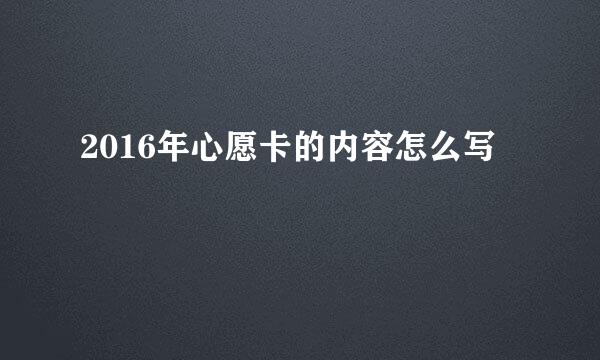 2016年心愿卡的内容怎么写